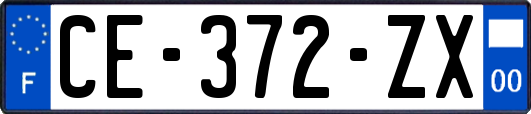 F
CE-372-ZX
00